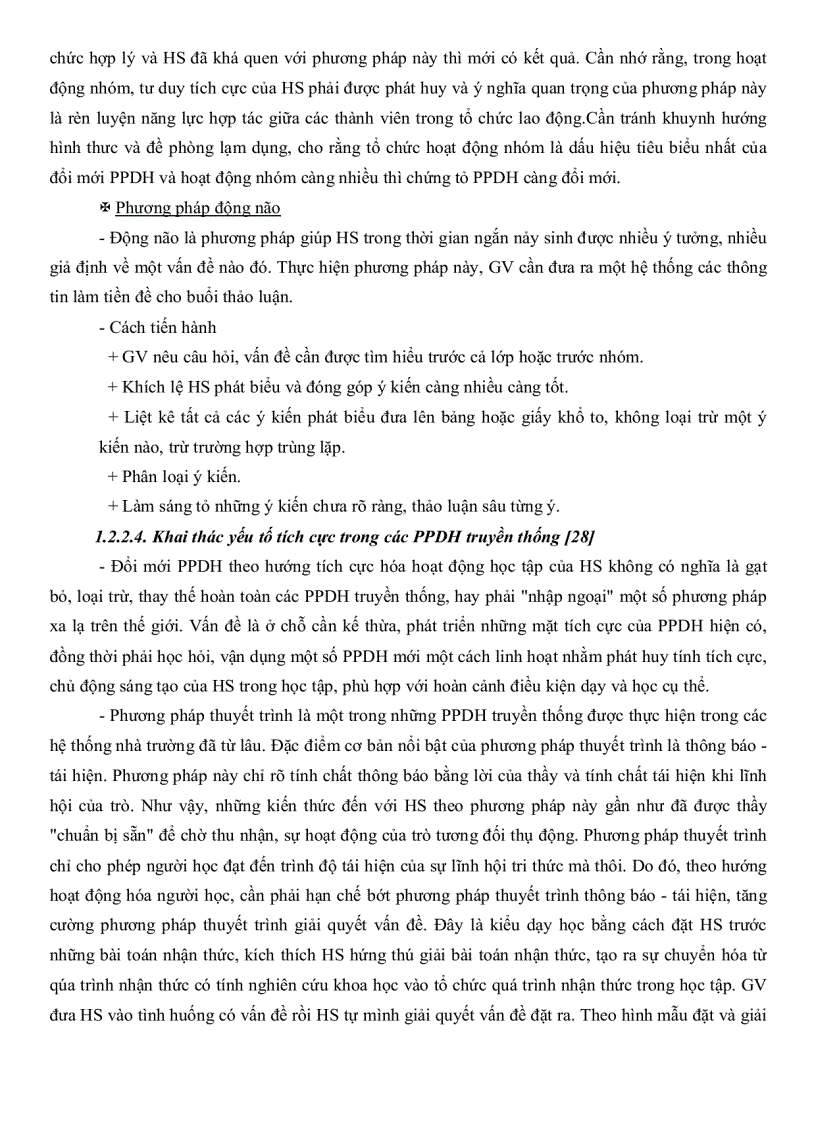 chức hợp lý và HS đã khá quen với phương pháp này thì mới có kết quả. Cần nhớ rằng, trong hoạt động nhóm, tư duy tích cực của HS phải được phát huy và ý nghĩa quan trọng của phương pháp này là rèn luyện năng lực hợp tác giữa các thành viên trong tổ chức lao động.Cần tránh khuynh hướng hình thức và đề phòng lạm dụng, cho rằng tổ chức hoạt động nhóm là dấu hiệu tiêu biểu nhất của đổi mới PPDH và hoạt động nhóm càng nhiều thì chứng tỏ PPDH càng đổi mới.

✠ Phương pháp động não

- Động não là phương pháp giúp HS trong thời gian ngắn nảy sinh được nhiều ý tưởng, nhiều giả định về một vấn đề nào đó. Thực hiện phương pháp này, GV cần đưa ra một hệ thống các thông tin làm tiền đề cho buổi thảo luận.

- Cách tiến hành

+ GV nêu câu hỏi, vấn đề cần được tìm hiểu trước cả lớp hoặc trước nhóm.

+ Khích lệ HS phát biểu và đóng góp ý kiến càng nhiều càng tốt.

+ Liệt kê tất cả các ý kiến phát biểu đưa lên bảng hoặc giấy khổ to, không loại trừ một ý kiến nào, trừ trường hợp trùng lặp.

+ Phân loại ý kiến.

+ Làm sáng tỏ những ý kiến chưa rõ ràng, thảo luận sâu từng ý.

1.2.2.4. Khai thác yếu tố tích cực trong các PPDH truyền thống [28]

- Đổi mới PPDH theo hướng tích cực hóa hoạt động học tập của HS không có nghĩa là gạt bỏ, loại trừ, thay thế hoàn toàn các PPDH truyền thống, hay phải "nhập ngoại" một số phương pháp xa lạ trên thế giới. Vấn đề là ở chỗ cần kế thừa, phát triển những mặt tích cực của PPDH hiện có, đồng thời phải học hỏi, vận dụng một số PPDH mới một cách linh hoạt nhằm phát huy tính tích cực, chủ động sáng tạo của HS trong học tập, phù hợp với hoàn cảnh điều kiện dạy và học cụ thể.

- Phương pháp thuyết trình là một trong những PPDH truyền thống được thực hiện trong các hệ thống nhà trường đã từ lâu. Đặc điểm cơ bản nổi bật của phương pháp thuyết trình là thông báo - tái hiện. Phương pháp này chỉ rõ tính chất thông báo bằng lời của thầy và tính chất tái hiện khi lĩnh hội của trò. Như vậy, những kiến thức đến với HS theo phương pháp này gần như đã được thầy "chuẩn bị sẵn" để chờ thu nhận, sự hoạt động của trò tương đối thụ động. Phương pháp thuyết trình chỉ cho phép người học đạt đến trình độ tái hiện của sự lĩnh hội tri thức mà thôi. Do đó, theo hướng hoạt động hóa người học, cần phải hạn chế bớt phương pháp thuyết trình thông báo - tái hiện, tăng cường phương pháp thuyết trình giải quyết vấn đề. Đây là kiểu dạy học bằng cách đặt HS trước những bài toán nhận thức, kích thích HS hứng thú giải bài toán nhận thức, tạo ra sự chuyển hóa từ qúa trình nhận thức có tính nghiên cứu khoa học vào tổ chức quá trình nhận thức trong học tập. GV đưa HS vào tình huống có vấn đề rồi HS tự mình giải quyết vấn đề đặt ra. Theo hình mẫu đặt và giải